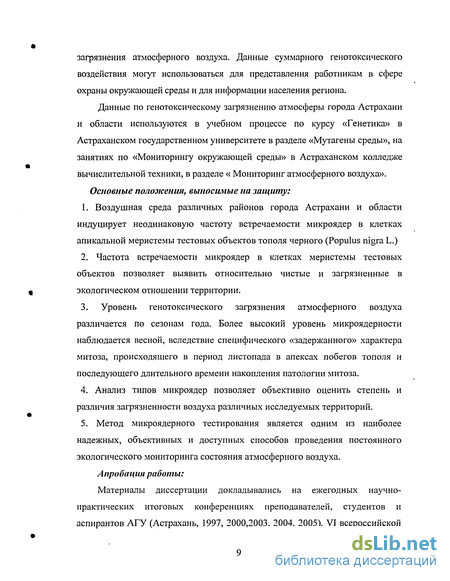 загрязнения атмосферного воздуха. Данные суммарного генотоксического воздействия могут использоваться для представления работникам в сфере охраны окружающей среды и для информации населения региона.

Данные по генотоксическому загрязнению атмосферы города Астрахани и области используются в учебном процессе по курсу «Генетика» в Астраханском государственном университете в разделе «Мутагены среды», на занятиях по «Мониторингу окружающей среды» в Астраханском колледже вычислительной техники, в разделе « Мониторинг атмосферного воздуха».

Основные положения, выносимые на защиту:

1. Воздушная среда различных районов города Астрахани и области индуцирует неодинаковую частоту встречаемости микроядер в клетках апикальной меристемы тестовых объектов тополя черного (Populus nigra L.)

2. Частота встречаемости микроядер в клетках меристемы тестовых объектов позволяет выявить относительно чистые и загрязненные в экологическом отношении территории.

3. Уровень генотоксического загрязнения атмосферного воздуха различается по сезонам года. Более высокий уровень микроядерности наблюдается весной, вследствие специфического «задержанного» характера митоза, происходящего в период листопада в апексах побегов тополя и последующего длительного времени накопления патологии митоза.

4. Анализ типов микроядер позволяет объективно оценить степень и различия загрязненности воздуха различных исследуемых территорий.

5. Метод микроядерного тестирования является одним из наиболее надежных, объективных и доступных способов проведения постоянного экологического мониторинга состояния атмосферного воздуха.

Апробация работы:

Материалы диссертации докладывались на ежегодных научно-практических итоговых конференциях преподавателей, студентов и аспирантов АГУ (Астрахань, 1997, 2000,2003. 2004. 2005). VI всероссийской

9

dsLib.net
библиотека диссертаций